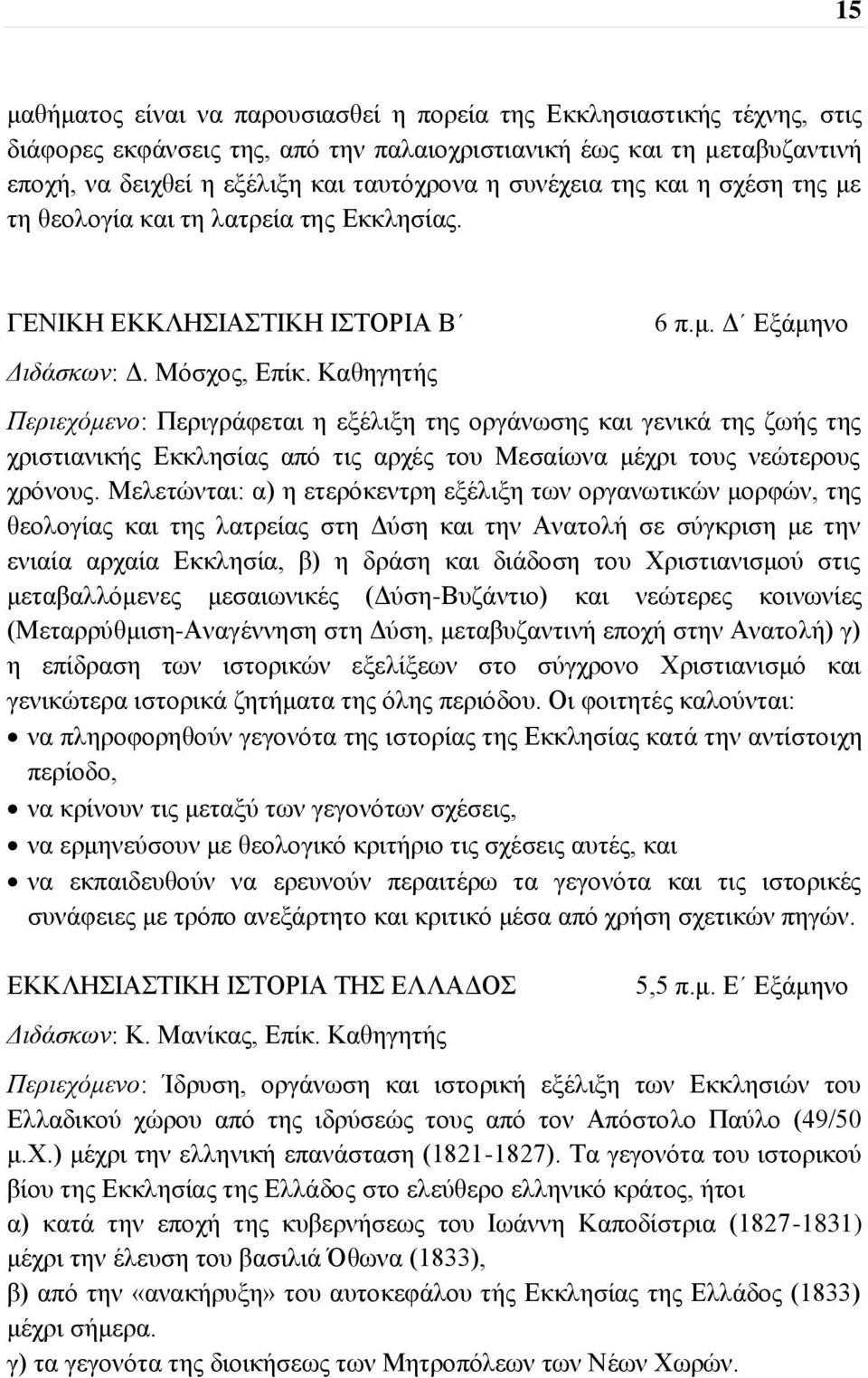 15

μαθήματος είναι να παρουσιασθεί η πορεία της Εκκλησιαστικής τέχνης, στις διάφορες εκφάνσεις της, από την παλαιοχριστιανική έως και τη μεταβυζαντινή εποχή, να δειχθεί η εξέλιξη και ταυτόχρονα η συνέχεια της και η σχέση της με τη θεολογία και τη λατρεία της Εκκλησίας.

ΓΕΝΙΚΗ ΕΚΚΛΗΣΙΑΣΤΙΚΗ ΙΣΤΟΡΙΑ Β΄ 6 π.μ. Δ΄ Εξάμηνο

Διδάσκων: Δ. Μόσχος, Επίκ. Καθηγητής

Περιεχόμενο: Περιγράφεται η εξέλιξη της οργάνωσης και γενικά της ζωής της χριστιανικής Εκκλησίας από τις αρχές του Μεσαίωνα μέχρι τους νεώτερους χρόνους. Μελετώνται: α) η ετερόκεντρη εξέλιξη των οργανωτικών μορφών, της θεολογίας και της λατρείας στη Δύση και την Ανατολή σε σύγκριση με την ενιαία αρχαία Εκκλησία, β) η δράση και διάδοση του Χριστιανισμού στις μεταβαλλόμενες μεσαιωνικές (Δύση-Βυζάντιο) και νεώτερες κοινωνίες (Μεταρρύθμιση-Αναγέννηση στη Δύση, μεταβυζαντινή εποχή στην Ανατολή) γ) η επίδραση των ιστορικών εξελίξεων στο σύγχρονο Χριστιανισμό και γενικώτερα ιστορικά ζητήματα της όλης περιόδου. Οι φοιτητές καλούνται:
• να πληροφορηθούν γεγονότα της ιστορίας της Εκκλησίας κατά την αντίστοιχη περίοδο,
• να κρίνουν τις μεταξύ των γεγονότων σχέσεις,
• να ερμηνεύσουν με θεολογικό κριτήριο τις σχέσεις αυτές, και
• να εκπαιδευθούν να ερευνούν περαιτέρω τα γεγονότα και τις ιστορικές συνάφειες με τρόπο ανεξάρτητο και κριτικό μέσα από χρήση σχετικών πηγών.

ΕΚΚΛΗΣΙΑΣΤΙΚΗ ΙΣΤΟΡΙΑ ΤΗΣ ΕΛΛΑΔΟΣ 5,5 π.μ. Ε΄ Εξάμηνο

Διδάσκων: Κ. Μανίκας, Επίκ. Καθηγητής

Περιεχόμενο: Ίδρυση, οργάνωση και ιστορική εξέλιξη των Εκκλησιών του Ελλαδικού χώρου από της ιδρύσεώς τους από τον Απόστολο Παύλο (49/50 μ.Χ.) μέχρι την ελληνική επανάσταση (1821-1827). Τα γεγονότα του ιστορικού βίου της Εκκλησίας της Ελλάδος στο ελεύθερο ελληνικό κράτος, ήτοι
α) κατά την εποχή της κυβερνήσεως του Ιωάννη Καποδίστρια (1827-1831) μέχρι την έλευση του βασιλιά Όθωνα (1833),
β) από την «ανακήρυξη» του αυτοκεφάλου τής Εκκλησίας της Ελλάδος (1833) μέχρι σήμερα.
γ) τα γεγονότα της διοικήσεως των Μητροπόλεων των Νέων Χωρών.